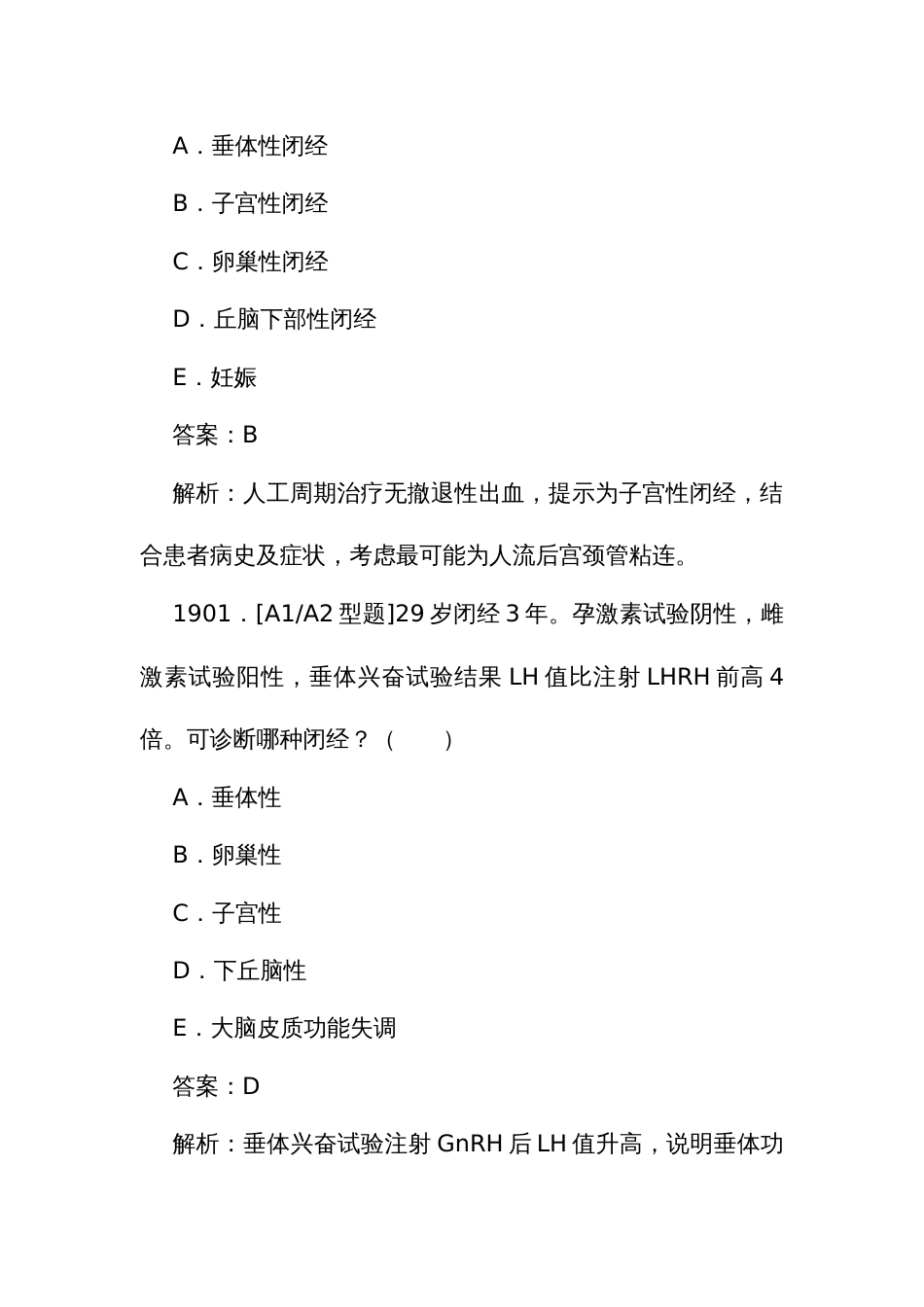 A．垂体性闭经

B．子宫性闭经

C．卵巢性闭经

D．丘脑下部性闭经

E．妊娠

答案：B

解析：人工周期治疗无撤退性出血，提示为子宫性闭经，结合患者病史及症状，考虑最可能为人流后宫颈管粘连。

1901．[A1/A2 型题]29 岁闭经 3 年。孕激素试验阴性，雌激素试验阳性，垂体兴奋试验结果 LH 值比注射 LHRH 前高 4 倍。可诊断哪种闭经？（　　）

A．垂体性

B．卵巢性

C．子宫性

D．下丘脑性

E．大脑皮质功能失调

答案：D

解析：垂体兴奋试验注射 GnRH 后 LH 值升高，说明垂体功